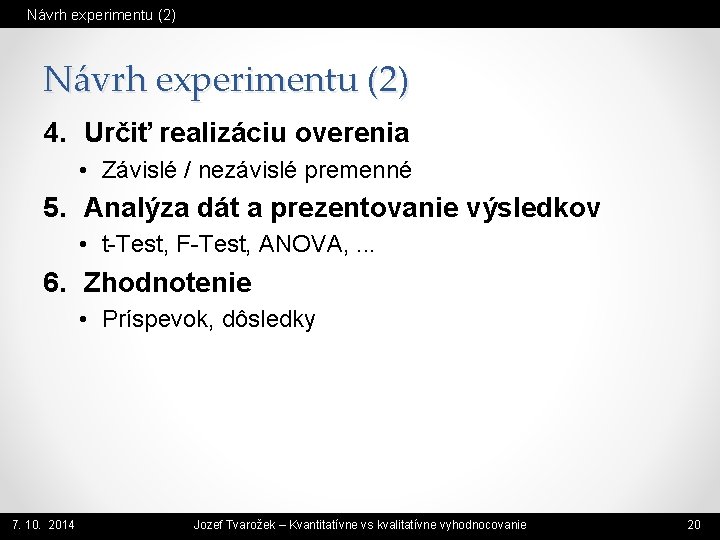 Návrh experimentu (2)

Návrh experimentu (2)

4. Určiť realizáciu overenia
• Závislé / nezávislé premenné

5. Analýza dát a prezentovanie výsledkov
• t-Test, F-Test, ANOVA, ...

6. Zhodnotenie
• Príspevok, dôsledky

7. 10. 2014

Jozef Tvarožek – Kvantitatívne vs kvalitatívne vyhodnocovanie

20